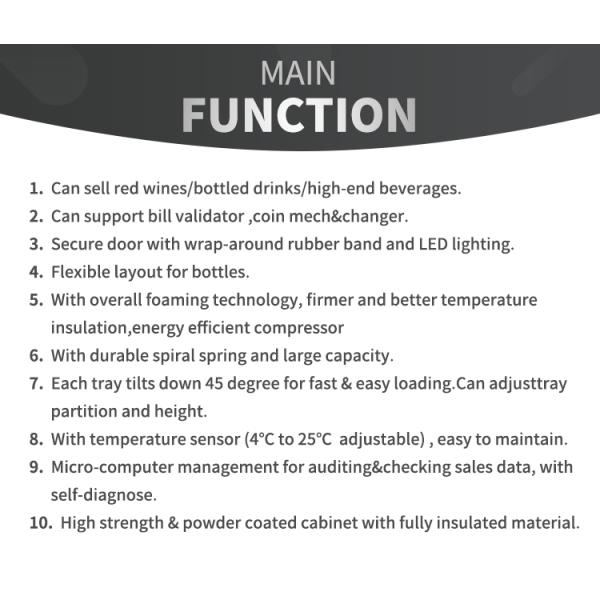 MAIN
FUNCTION

1. Can sell red wines/bottled drinks/high-end beverages.
2. Can support bill validator ,coin mech&changer.
3. Secure door with wrap-around rubber band and LED lighting.
4. Flexible layout for bottles.
5. With overall foaming technology, firmer and better temperature insulation,energy efficient compressor
6. With durable spiral spring and large capacity.
7. Each tray tilts down 45 degree for fast & easy loading.Can adjusttray partition and height.
8. With temperature sensor (4°C to 25°C adjustable) , easy to maintain.
9. Micro-computer management for auditing&checking sales data, with self-diagnose.
10. High strength & powder coated cabinet with fully insulated material.